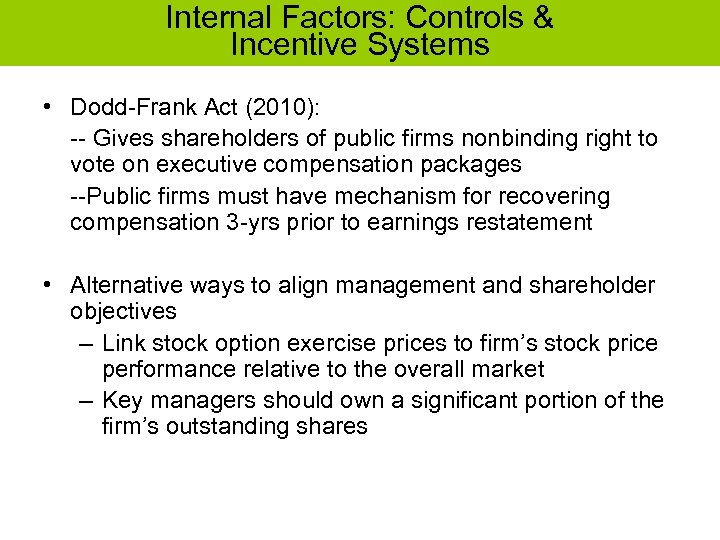 Internal Factors: Controls & Incentive Systems

• Dodd-Frank Act (2010):

-- Gives shareholders of public firms nonbinding right to vote on executive compensation packages

--Public firms must have mechanism for recovering compensation 3-yrs prior to earnings restatement

• Alternative ways to align management and shareholder objectives

– Link stock option exercise prices to firm’s stock price performance relative to the overall market

– Key managers should own a significant portion of the firm’s outstanding shares